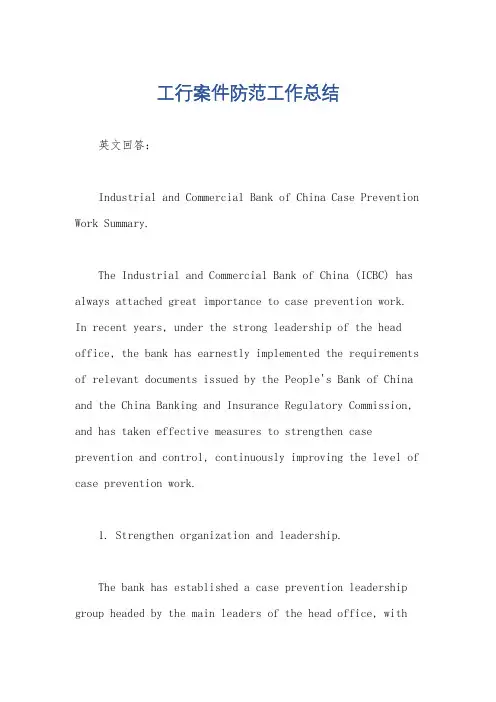 工行案件防范工作总结

英文回答：

Industrial and Commercial Bank of China Case Prevention Work Summary.

The Industrial and Commercial Bank of China (ICBC) has always attached great importance to case prevention work. In recent years, under the strong leadership of the head office, the bank has earnestly implemented the requirements of relevant documents issued by the People's Bank of China and the China Banking and Insurance Regulatory Commission, and has taken effective measures to strengthen case prevention and control, continuously improving the level of case prevention work.

1. Strengthen organization and leadership.

The bank has established a case prevention leadership group headed by the main leaders of the head office, with